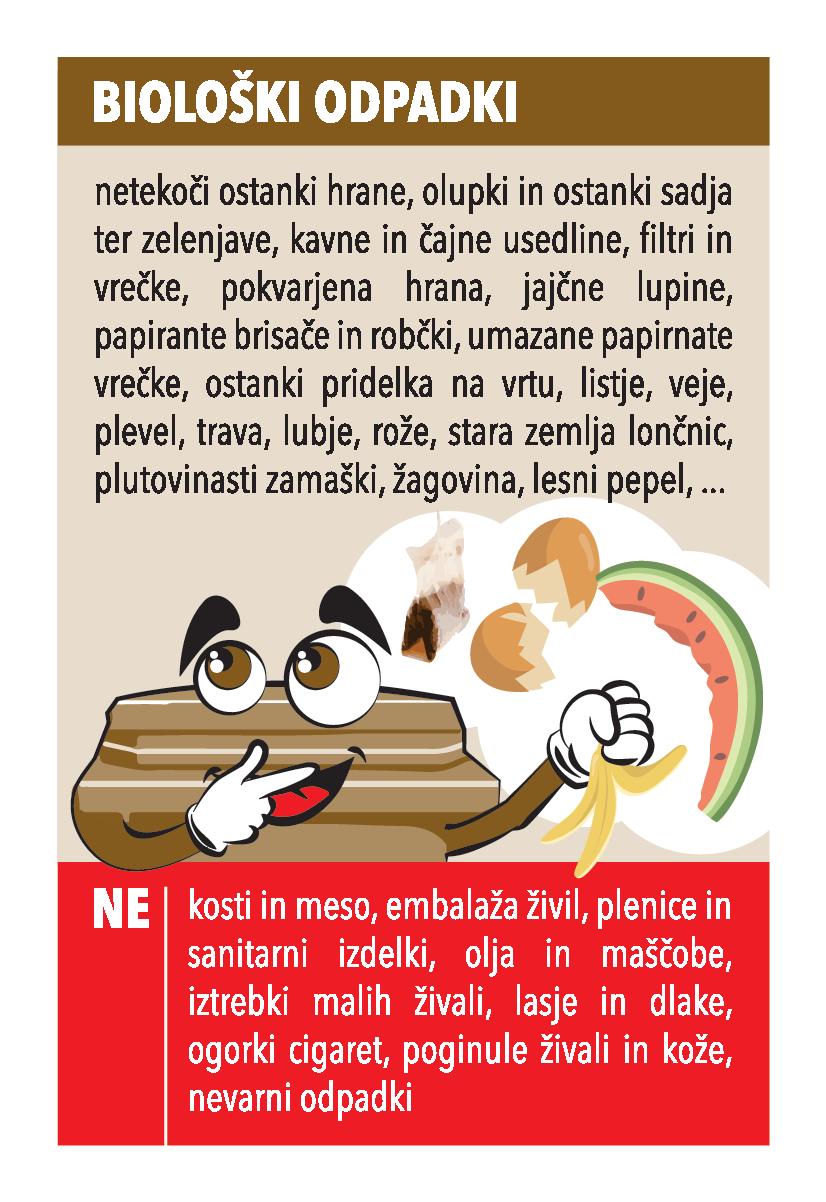 BIOLOŠKI ODPADKI

netekoči ostanki hrane, olupki in ostanki sadja ter zelenjave, kavne in čajne usedline, filtri in vrečke, pokvarjena hrana, jajčne lupine, papirante brisače in robčki, umazane papirnate vrečke, ostanki pridelka na vrtu, listje, veje, plevel, trava, lubje, rože, stara zemlja lončnic, plutovinasti zamaški, žagovina, lesni pepel, ...

NE

kosti in meso, embalaža živil, plenice in sanitarni izdelki, olja in maščobe, iztrebki malih živali, lasje in dlake, ogorki cigaret, poginule živali in kože, nevarni odpadki